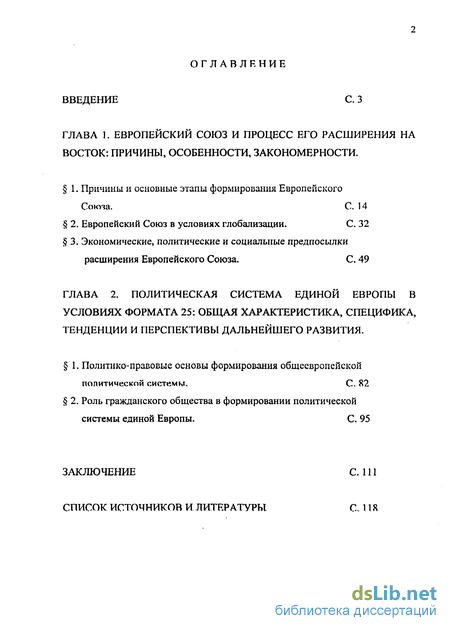 2

ОГЛАВЛЕНИЕ

ВВЕДЕНИЕ С. 3

ГЛАВА 1. ЕВРОПЕЙСКИЙ СОЮЗ И ПРОЦЕСС ЕГО РАСШИРЕНИЯ НА ВОСТОК: ПРИЧИНЫ, ОСОБЕННОСТИ, ЗАКОНОМЕРНОСТИ.

§ 1. Причины и основные этапы формирования Европейского Союза. С. 14

§ 2. Европейский Союз в условиях глобализации. С. 32

§ 3. Экономические, политические и социальные предпосылки расширения Европейского Союза. С. 49

ГЛАВА 2. ПОЛИТИЧЕСКАЯ СИСТЕМА ЕДИНОЙ ЕВРОПЫ В УСЛОВИЯХ ФОРМАТА 25: ОБЩАЯ ХАРАКТЕРИСТИКА, СПЕЦИФИКА, ТЕНДЕНЦИИ И ПЕРСПЕКТИВЫ ДАЛЬНЕЙШЕГО РАЗВИТИЯ.

§ 1. Политико-правовые основы формирования общеевропейской политической системы. С. 82

§ 2. Роль гражданского общества в формировании политической системы единой Европы. С. 95

ЗАКЛЮЧЕНИЕ С. 111

СПИСОК ИСТОЧНИКОВ И ЛИТЕРАТУРЫ С. 118

dsLib.net
библиотека диссертаций